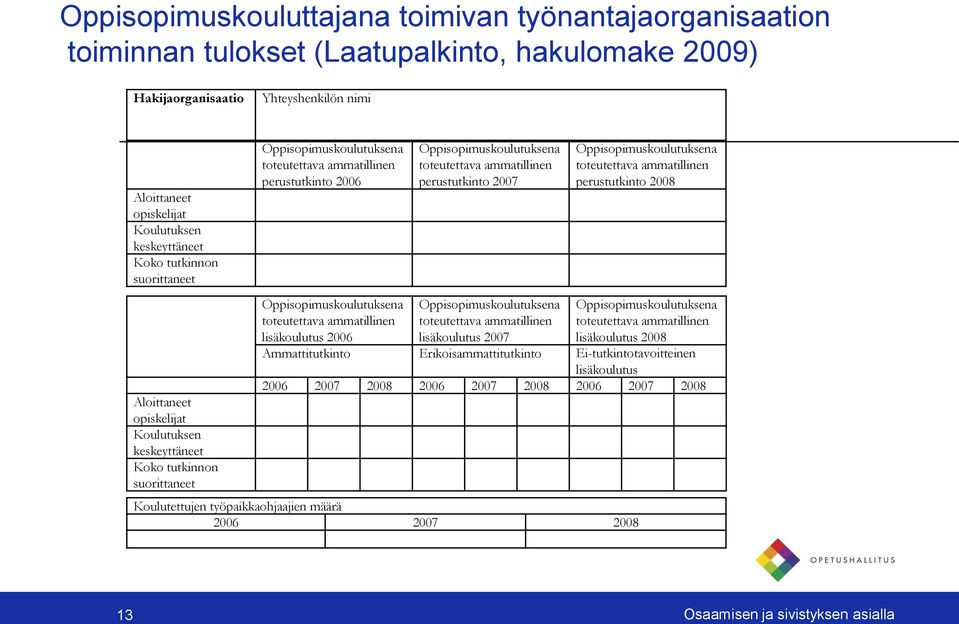 Oppisopimuskouluttajana toimivan työnantajaorganisaation toiminnan tulokset (Laatupalkinto, hakulomake 2009)

| Hakijaorganisaatio | Yhteyshenkilön nimi | | |
|---|---|---|---|
| | Oppisopimuskoulutuksena toteutettava ammatillinen perustutkinto 2006 | Oppisopimuskoulutuksena toteutettava ammatillinen perustutkinto 2007 | Oppisopimuskoulutuksena toteutettava ammatillinen perustutkinto 2008 |
| Aloittaneet opiskelijat | | | |
| Koulutuksen keskeyttäneet | | | |
| Koko tutkinnon suorittaneet | | | |

| | Oppisopimuskoulutuksena toteutettava ammatillinen lisäkoulutus 2006 | | | Oppisopimuskoulutuksena toteutettava ammatillinen lisäkoulutus 2007 | | | Oppisopimuskoulutuksena toteutettava ammatillinen lisäkoulutus 2008 | | |
|---|---|---|---|---|---|---|---|---|---|
| | Ammattitutkinto | | | Erikoisammattitutkinto | | | Ei-tutkintotavoitteinen lisäkoulutus | | |
| | 2006 | 2007 | 2008 | 2006 | 2007 | 2008 | 2006 | 2007 | 2008 |
| Aloittaneet opiskelijat | | | | | | | | | |
| Koulutuksen keskeyttäneet | | | | | | | | | |
| Koko tutkinnon suorittaneet | | | | | | | | | |

| Koulutettujen työpaikkaohjaajien määrä | | |
|---|---|---|
| 2006 | 2007 | 2008 |
| | | |

OPETUSHALLITUS

13

Osaamisen ja sivistyksen asialla